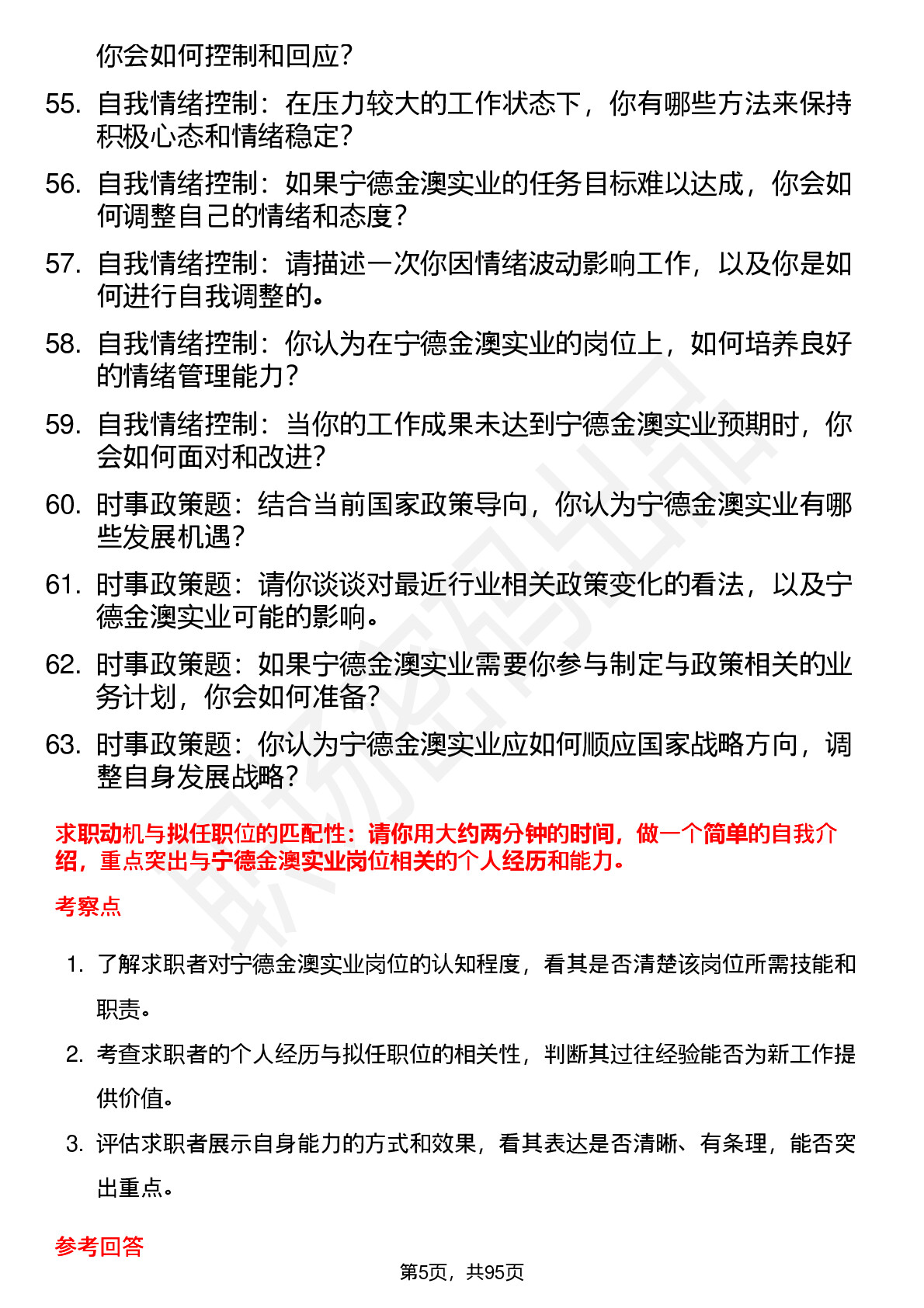 你会如何控制和回应？

55. 自我情绪控制：在压力较大的工作状态下，你有哪些方法来保持积极心态和情绪稳定？

56. 自我情绪控制：如果宁德金澳实业的任务目标难以达成，你会如何调整自己的情绪和态度？

57. 自我情绪控制：请描述一次你因情绪波动影响工作，以及你是如何进行自我调整的。

58. 自我情绪控制：你认为在宁德金澳实业的岗位上，如何培养良好的情绪管理能力？

59. 自我情绪控制：当你的工作成果未达到宁德金澳实业预期时，你会如何面对和改进？

60. 时事政策题：结合当前国家政策导向，你认为宁德金澳实业有哪些发展机遇？

61. 时事政策题：请你谈谈对最近行业相关政策变化的看法，以及宁德金澳实业可能的影响。

62. 时事政策题：如果宁德金澳实业需要你参与制定与政策相关的业务计划，你会如何准备？

63. 时事政策题：你认为宁德金澳实业应如何顺应国家战略方向，调整自身发展战略？

求职动机与拟任职位的匹配性：请你用大约两分钟的时间，做一个简单的自我介绍，重点突出与宁德金澳实业岗位相关的个人经历和能力。

考察点

1. 了解求职者对宁德金澳实业岗位的认知程度，看其是否清楚该岗位所需技能和职责。

2. 考查求职者的个人经历与拟任职位的相关性，判断其过往经验能否为新工作提供价值。

3. 评估求职者展示自身能力的方式和效果，看其表达是否清晰、有条理，能否突出重点。

参考回答

第5页，共95页